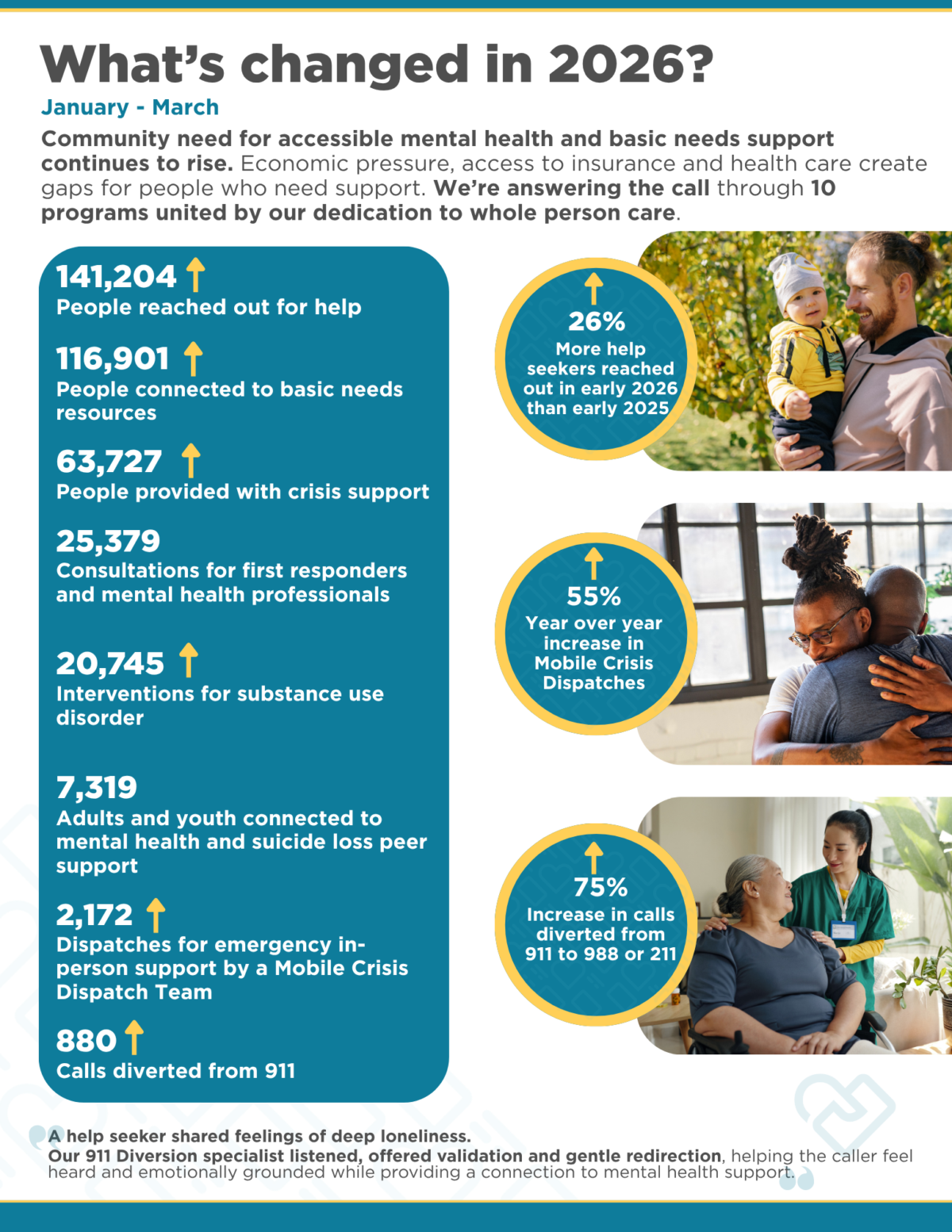 What's changed in 2026?

January - March

Community need for accessible mental health and basic needs support continues to rise. Economic pressure, access to insurance and health care create gaps for people who need support. We're answering the call through 10 programs united by our dedication to whole person care.

141,204 ↑
People reached out for help

116,901 ↑
People connected to basic needs resources

63,727 ↑
People provided with crisis support

25,379
Consultations for first responders and mental health professionals

20,745 ↑
Interventions for substance use disorder

7,319
Adults and youth connected to mental health and suicide loss peer support

2,172 ↑
Dispatches for emergency in-person support by a Mobile Crisis Dispatch Team

880 ↑
Calls diverted from 911

↑
26%
More help seekers reached out in early 2026 than early 2025

↑
55%
Year over year increase in Mobile Crisis Dispatches

↑
75%
Increase in calls diverted from 911 to 988 or 211

A help seeker shared feelings of deep loneliness.
Our 911 Diversion specialist listened, offered validation and gentle redirection, helping the caller feel heard and emotionally grounded while providing a connection to mental health support.